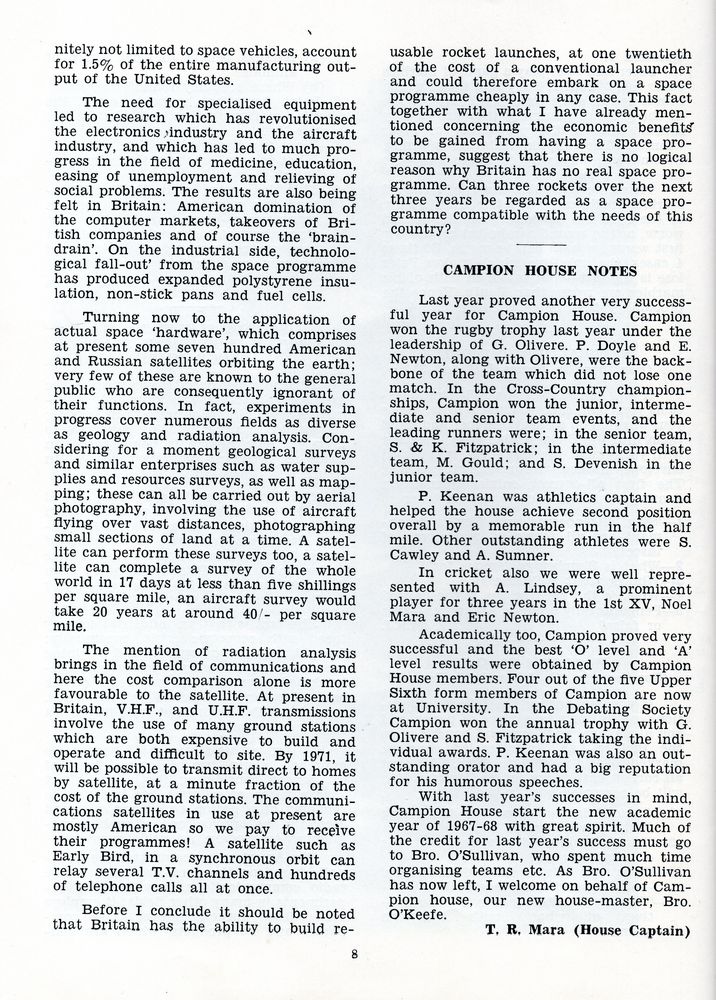 nitely not limited to space vehicles, account for 1.5% of the entire manufacturing output of the United States.

The need for specialised equipment led to research which has revolutionised the electronics industry and the aircraft industry, and which has led to much progress in the field of medicine, education, easing of unemployment and relieving of social problems. The results are also being felt in Britain: American domination of the computer markets, takeovers of British companies and of course the 'brain-drain'. On the industrial side, technological fall-out' from the space programme has produced expanded polystyrene insulation, non-stick pans and fuel cells.

Turning now to the application of actual space 'hardware', which comprises at present some seven hundred American and Russian satellites orbiting the earth; very few of these are known to the general public who are consequently ignorant of their functions. In fact, experiments in progress cover numerous fields as diverse as geology and radiation analysis. Considering for a moment geological surveys and similar enterprises such as water supplies and resources surveys, as well as mapping; these can all be carried out by aerial photography, involving the use of aircraft flying over vast distances, photographing small sections of land at a time. A satellite can perform these surveys too, a satellite can complete a survey of the whole world in 17 days at less than five shillings per square mile, an aircraft survey would take 20 years at around 40/- per square mile.

The mention of radiation analysis brings in the field of communications and here the cost comparison alone is more favourable to the satellite. At present in Britain, V.H.F., and U.H.F. transmissions involve the use of many ground stations which are both expensive to build and operate and difficult to site. By 1971, it will be possible to transmit direct to homes by satellite, at a minute fraction of the cost of the ground stations. The communications satellites in use at present are mostly American so we pay to receive their programmes! A satellite such as Early Bird, in a synchronous orbit can relay several T.V. channels and hundreds of telephone calls all at once.

Before I conclude it should be noted that Britain has the ability to build reusable rocket launches, at one twentieth of the cost of a conventional launcher and could therefore embark on a space programme cheaply in any case. This fact together with what I have already mentioned concerning the economic benefits to be gained from having a space programme, suggest that there is no logical reason why Britain has no real space programme. Can three rockets over the next three years be regarded as a space programme compatible with the needs of this country?

CAMPION HOUSE NOTES

Last year proved another very successful year for Campion House. Campion won the rugby trophy last year under the leadership of G. Olivere. P. Doyle and E. Newton, along with Olivere, were the backbone of the team which did not lose one match. In the Cross-Country championships, Campion won the junior, intermediate and senior team events, and the leading runners were; in the senior team, S. & K. Fitzpatrick; in the intermediate team, M. Gould; and S. Devenish in the junior team.

P. Keenan was athletics captain and helped the house achieve second position overall by a memorable run in the half mile. Other outstanding athletes were S. Cawley and A. Sumner.

In cricket also we were well represented with A. Lindsey, a prominent player for three years in the 1st XV, Noel Mara and Eric Newton.

Academically too, Campion proved very successful and the best 'O' level and 'A' level results were obtained by Campion House members. Four out of the five Upper Sixth form members of Campion are now at University. In the Debating Society Campion won the annual trophy with G. Olivere and S. Fitzpatrick taking the individual awards. P. Keenan was also an outstanding orator and had a big reputation for his humorous speeches.

With last year's successes in mind, Campion House start the new academic year of 1967-68 with great spirit. Much of the credit for last year's success must go to Bro. O'Sullivan, who spent much time organising teams etc. As Bro. O'Sullivan has now left, I welcome on behalf of Campion house, our new house-master, Bro. O'Keefe.

T. R. Mara (House Captain)

8